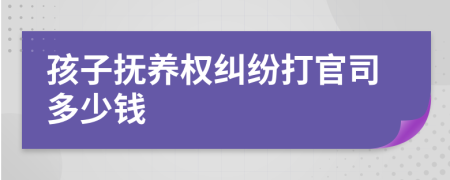 孩子抚养权纠纷打官司多少钱